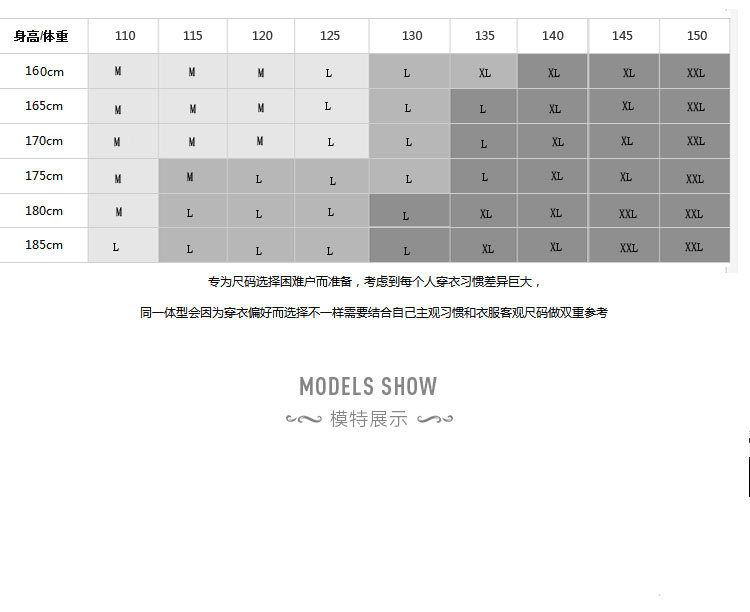 | 身高/体重 | 110 | 115 | 120 | 125 | 130 | 135 | 140 | 145 | 150 |
|---|---|---|---|---|---|---|---|---|---|
| 160cm | M | M | M | L | L | XL | XL | XL | XXL |
| 165cm | M | M | M | L | L | L | XL | XL | XXL |
| 170cm | M | M | M | L | L | L | XL | XL | XXL |
| 175cm | M | M | L | L | L | L | XL | XL | XXL |
| 180cm | M | L | L | L | L | XL | XL | XXL | XXL |
| 185cm | L | L | L | L | L | XL | XL | XXL | XXL |

专为尺码选择困难户而准备，考虑到每个人穿衣习惯差异巨大，

同一体型会因为穿衣偏好而选择不一样需要结合自己主观习惯和衣服客观尺码做双重参考

MODELS SHOW

模特展示